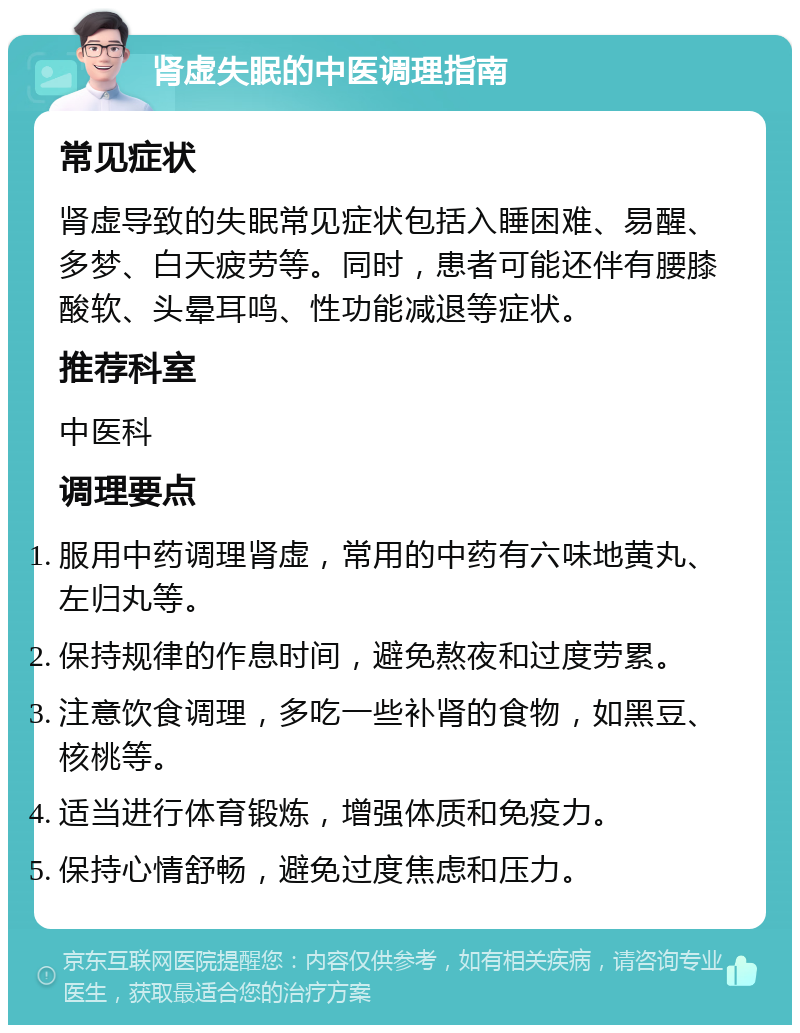 肾虚失眠的中医调理指南

常见症状

肾虚导致的失眠常见症状包括入睡困难、易醒、多梦、白天疲劳等。同时，患者可能还伴有腰膝酸软、头晕耳鸣、性功能减退等症状。

推荐科室

中医科

调理要点

1. 服用中药调理肾虚，常用的中药有六味地黄丸、左归丸等。
2. 保持规律的作息时间，避免熬夜和过度劳累。
3. 注意饮食调理，多吃一些补肾的食物，如黑豆、核桃等。
4. 适当进行体育锻炼，增强体质和免疫力。
5. 保持心情舒畅，避免过度焦虑和压力。

京东互联网医院提醒您：内容仅供参考，如有相关疾病，请咨询专业医生，获取最适合您的治疗方案